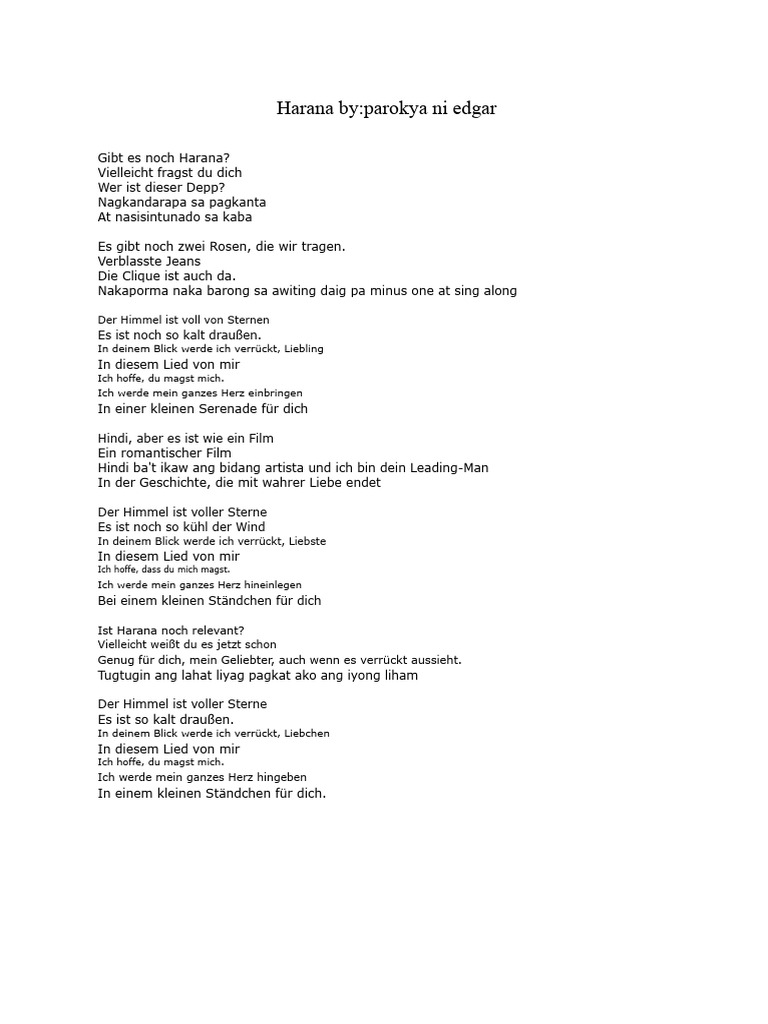 Harana by:parokya ni edgar

Gibt es noch Harana?
Vielleicht fragst du dich
Wer ist dieser Depp?
Nagkandarapa sa pagkanta
At nasisintunado sa kaba

Es gibt noch zwei Rosen, die wir tragen.
Verblasste Jeans
Die Clique ist auch da.
Nakaporma naka barong sa awiting daig pa minus one at sing along

Der Himmel ist voll von Sternen
Es ist noch so kalt draußen.
In deinem Blick werde ich verrückt, Liebling
In diesem Lied von mir
Ich hoffe, du magst mich.
Ich werde mein ganzes Herz einbringen
In einer kleinen Serenade für dich

Hindi, aber es ist wie ein Film
Ein romantischer Film
Hindi ba't ikaw ang bidang artista und ich bin dein Leading-Man
In der Geschichte, die mit wahrer Liebe endet

Der Himmel ist voller Sterne
Es ist noch so kühl der Wind
In deinem Blick werde ich verrückt, Liebste
In diesem Lied von mir
Ich hoffe, dass du mich magst.
Ich werde mein ganzes Herz hineinlegen
Bei einem kleinen Ständchen für dich

Ist Harana noch relevant?
Vielleicht weißt du es jetzt schon
Genug für dich, mein Geliebter, auch wenn es verrückt aussieht.
Tugtugin ang lahat liyag pagkat ako ang iyong liham

Der Himmel ist voller Sterne
Es ist so kalt draußen.
In deinem Blick werde ich verrückt, Liebchen
In diesem Lied von mir
Ich hoffe, du magst mich.
Ich werde mein ganzes Herz hingeben
In einem kleinen Ständchen für dich.